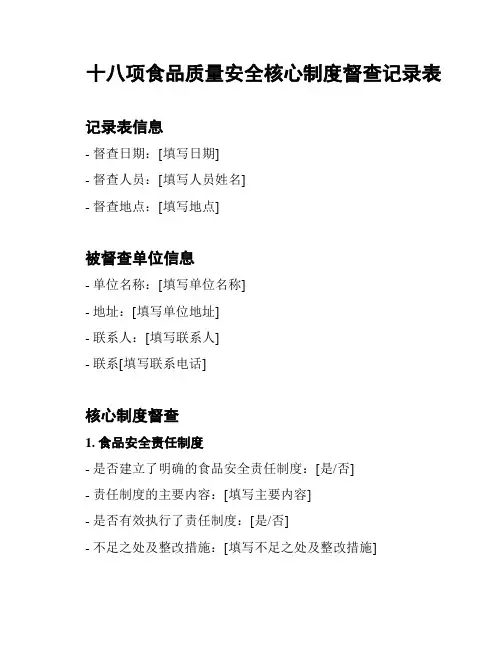 十八项食品质量安全核心制度督查记录表

记录表信息

- 督查日期：[填写日期]

- 督查人员：[填写人员姓名]

- 督查地点：[填写地点]

被督查单位信息

- 单位名称：[填写单位名称]

- 地址：[填写单位地址]

- 联系人：[填写联系人]

- 联系[填写联系电话]

核心制度督查

1. 食品安全责任制度

- 是否建立了明确的食品安全责任制度：[是/否]

- 责任制度的主要内容：[填写主要内容]

- 是否有效执行了责任制度：[是/否]

- 不足之处及整改措施：[填写不足之处及整改措施]